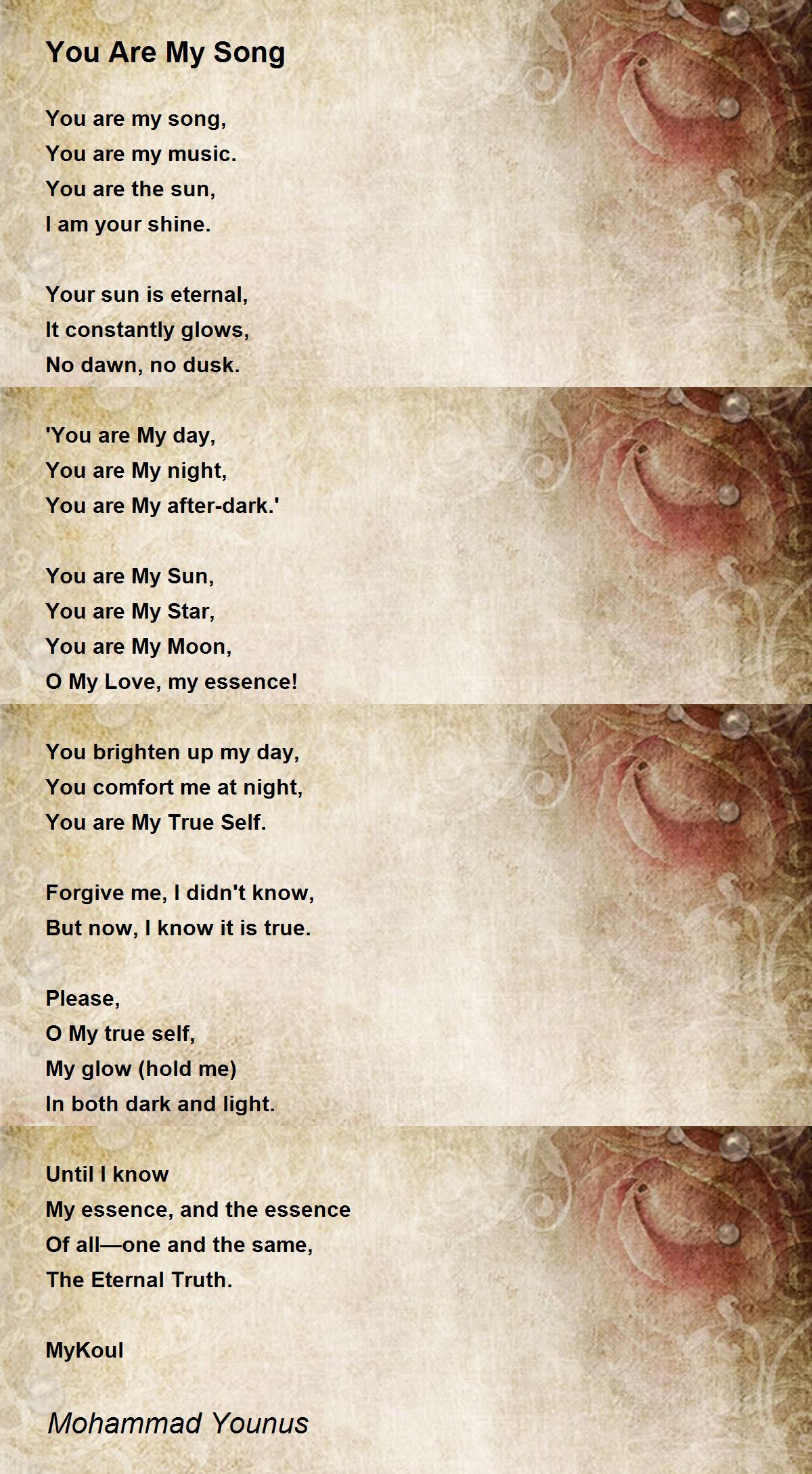 You Are My Song

You are my song,
You are my music.
You are the sun,
I am your shine.

Your sun is eternal,
It constantly glows,
No dawn, no dusk.

'You are My day,
You are My night,
You are My after-dark.'

You are My Sun,
You are My Star,
You are My Moon,
O My Love, my essence!

You brighten up my day,
You comfort me at night,
You are My True Self.

Forgive me, I didn't know,
But now, I know it is true.

Please,
O My true self,
My glow (hold me)
In both dark and light.

Until I know
My essence, and the essence
Of all—one and the same,
The Eternal Truth.

MyKoul

Mohammad Younus